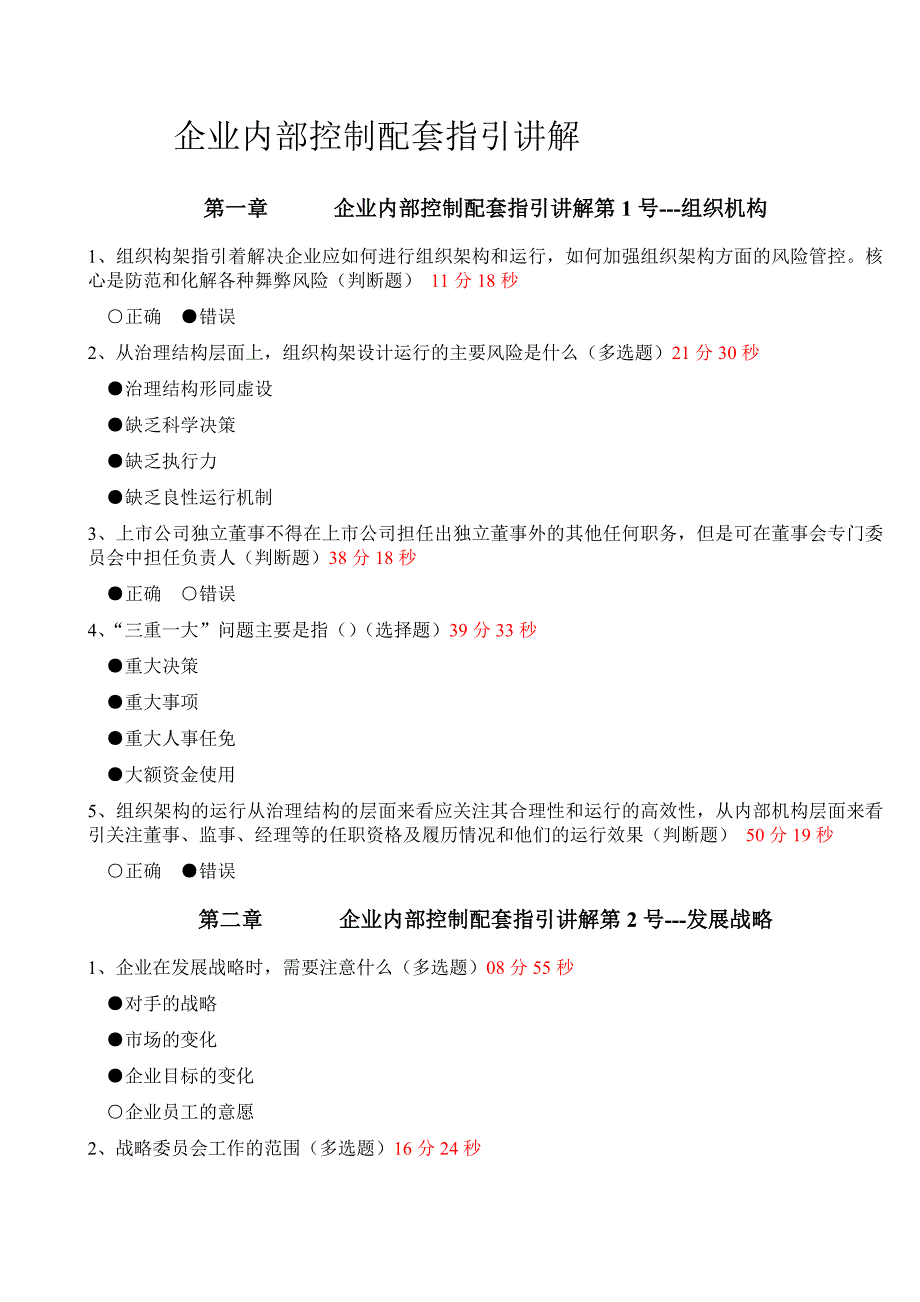 企业内部控制配套指引讲解

第一章　　企业内部控制配套指引讲解第 1 号---组织机构

1、组织构架指引着解决企业应如何进行组织架构和运行，如何加强组织架构方面的风险管控。核心是防范和化解各种舞弊风险（判断题） 11 分 18 秒

○正确　●错误

2、从治理结构层面上，组织构架设计运行的主要风险是什么（多选题）21 分 30 秒

●治理结构形同虚设

●缺乏科学决策

●缺乏执行力

●缺乏良性运行机制

3、上市公司独立董事不得在上市公司担任出独立董事外的其他任何职务，但是可在董事会专门委员会中担任负责人（判断题）38 分 18 秒

●正确　○错误

4、“三重一大”问题主要是指（）（选择题）39 分 33 秒

●重大决策

●重大事项

●重大人事任免

●大额资金使用

5、组织架构的运行从治理结构的层面来看应关注其合理性和运行的高效性，从内部机构层面来看引关注董事、监事、经理等的任职资格及履历情况和他们的运行效果（判断题） 50 分 19 秒

○正确　●错误

第二章　　企业内部控制配套指引讲解第 2 号---发展战略

1、企业在发展战略时，需要注意什么（多选题）08 分 55 秒

●对手的战略

●市场的变化

●企业目标的变化

○企业员工的意愿

2、战略委员会工作的范围（多选题）16 分 24 秒